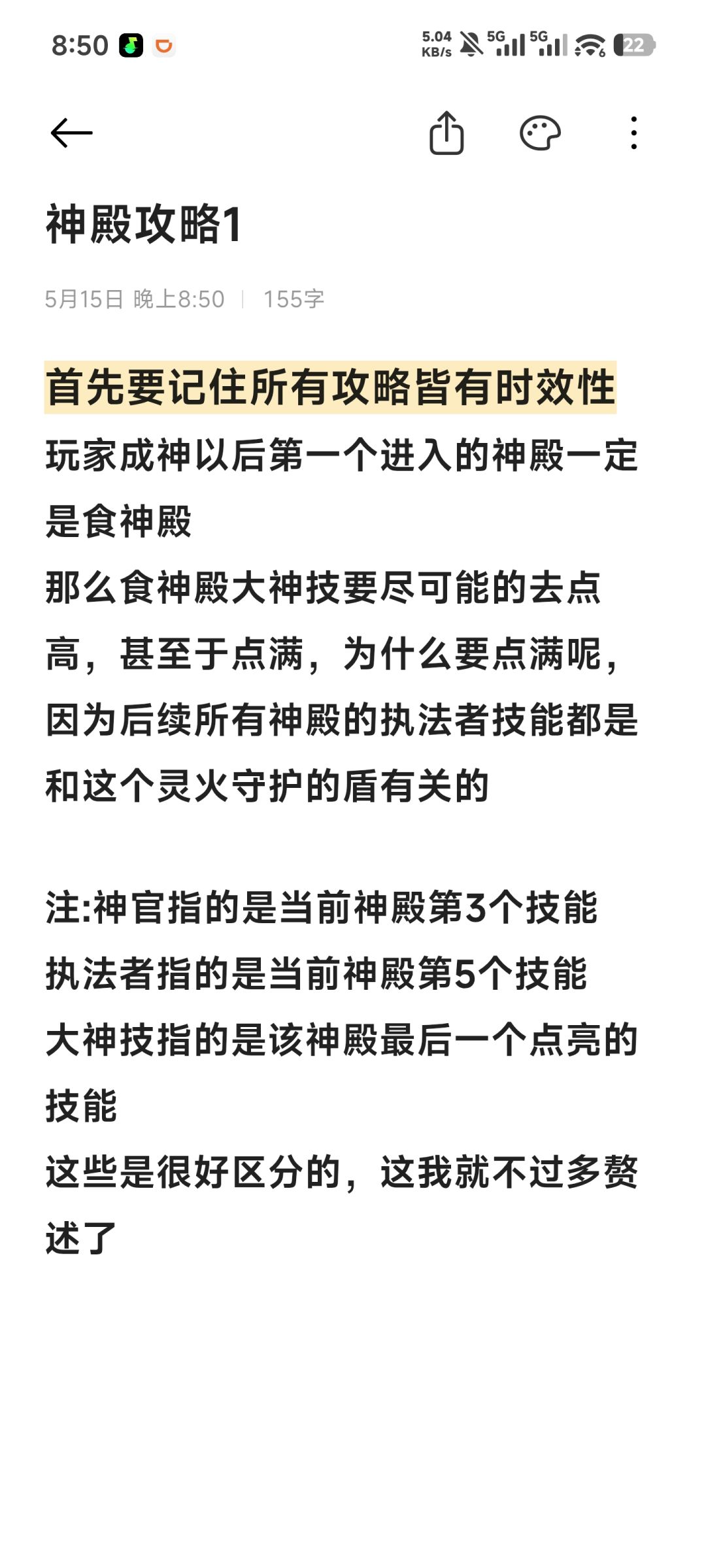 8:50

5.04 KB/s 5G 5G 22

神殿攻略1

5月15日 晚上8:50 | 155字

首先要记住所有攻略皆有时效性
玩家成神以后第一个进入的神殿一定是食神殿
那么食神殿大神技要尽可能的去点高，甚至于点满，为什么要点满呢，因为后续所有神殿的执法者技能都是和这个灵火守护的盾有关的

注:神官指的是当前神殿第3个技能
执法者指的是当前神殿第5个技能
大神技指的是该神殿最后一个点亮的技能
这些是很好区分的，这我就不过多赘述了